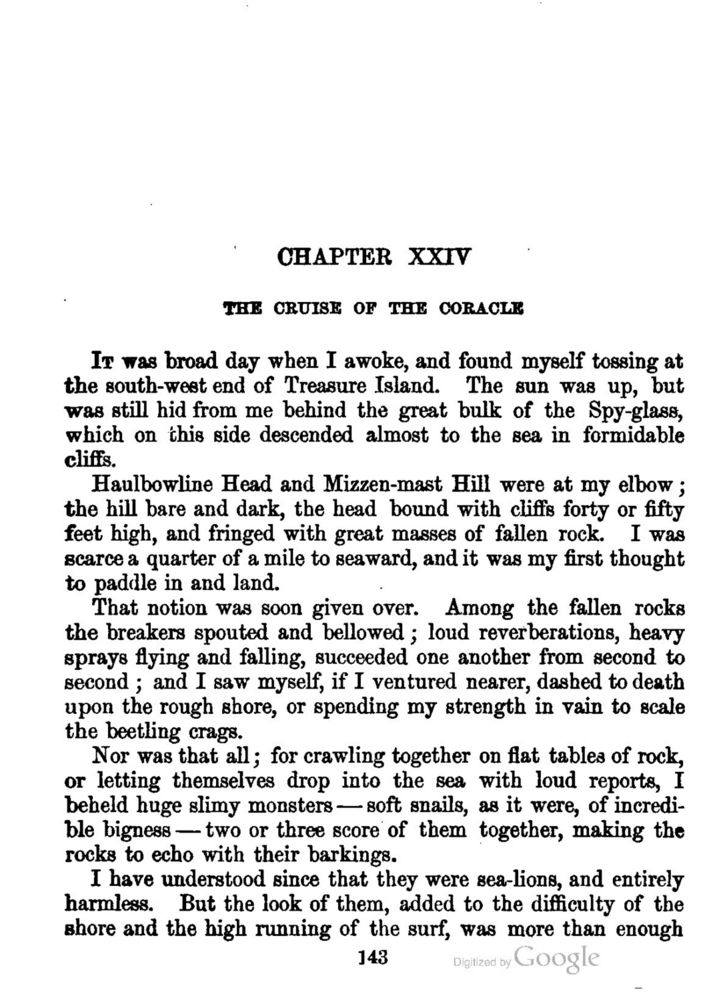 CHAPTER XXIV

THE CRUISE OF THE CORACLE

It was broad day when I awoke, and found myself tossing at the south-west end of Treasure Island. The sun was up, but was still hid from me behind the great bulk of the Spy-glass, which on this side descended almost to the sea in formidable cliffs.

Haulbowline Head and Mizzen-mast Hill were at my elbow; the hill bare and dark, the head bound with cliffs forty or fifty feet high, and fringed with great masses of fallen rock. I was scarce a quarter of a mile to seaward, and it was my first thought to paddle in and land.

That notion was soon given over. Among the fallen rocks the breakers spouted and bellowed; loud reverberations, heavy sprays flying and falling, succeeded one another from second to second; and I saw myself, if I ventured nearer, dashed to death upon the rough shore, or spending my strength in vain to scale the beetling crags.

Nor was that all; for crawling together on flat tables of rock, or letting themselves drop into the sea with loud reports, I beheld huge slimy monsters — soft snails, as it were, of incredible bigness — two or three score of them together, making the rocks to echo with their barkings.

I have understood since that they were sea-lions, and entirely harmless. But the look of them, added to the difficulty of the shore and the high running of the surf, was more than enough

143

Digitized by Google